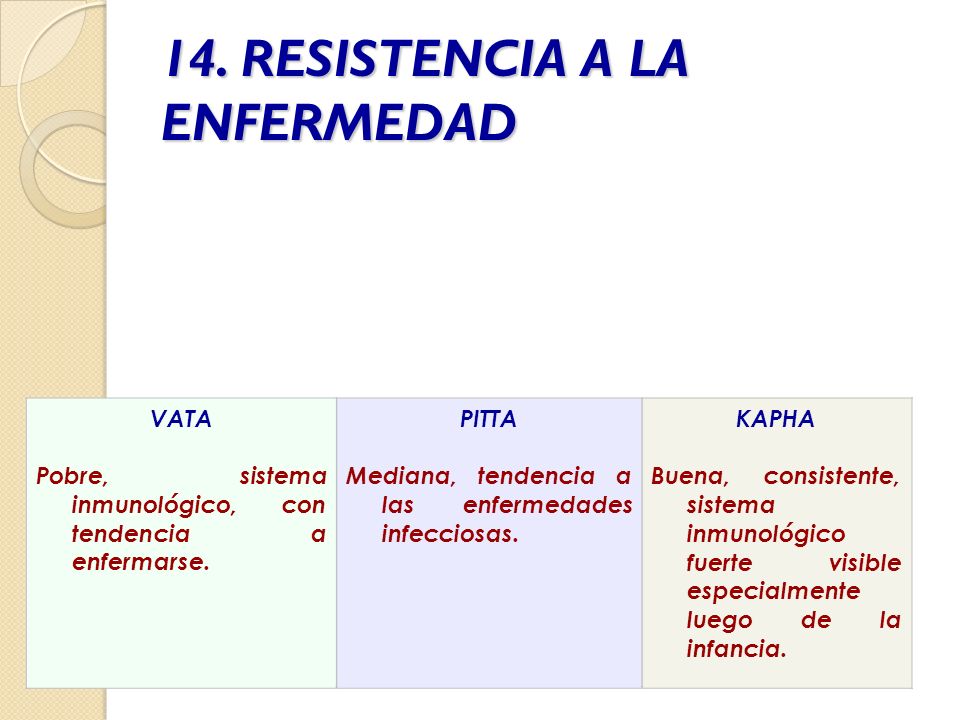 14. RESISTENCIA A LA ENFERMEDAD

| VATA | PITTA | KAPHA |
|---|---|---|
| Pobre, sistema inmunológico, con tendencia a enfermarse. | Mediana, tendencia a las enfermedades infecciosas. | Buena, consistente, sistema inmunológico fuerte visible especialmente luego de la infancia. |